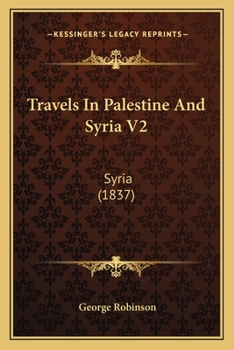 —KESSINGER'S LEGACY REPRINTS—

Travels In Palestine And Syria V2

Syria
(1837)

George Robinson